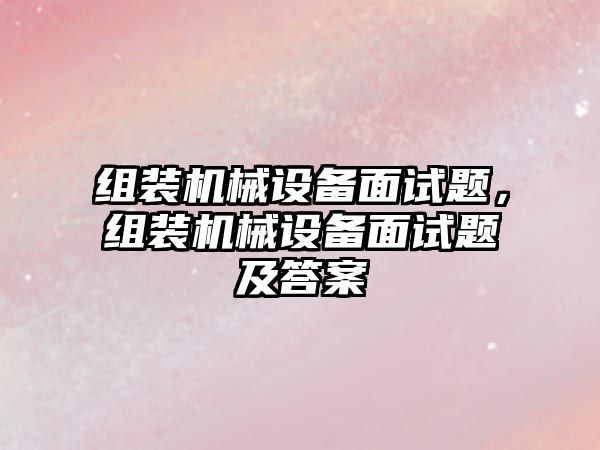 组装机械设备面试题，组装机械设备面试题及答案